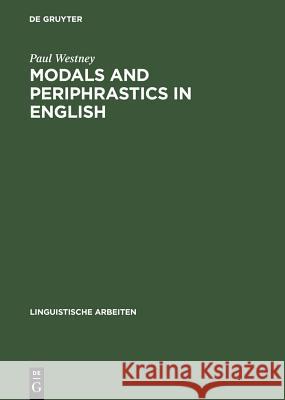 DE GRUYTER

Paul Westney

MODALS AND PERIPHRASTICS IN ENGLISH

LINGUISTISCHE ARBEITEN

DE G

Kraina Książek